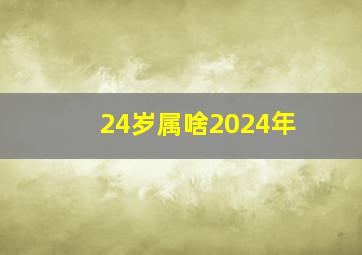 24岁属啥2024年